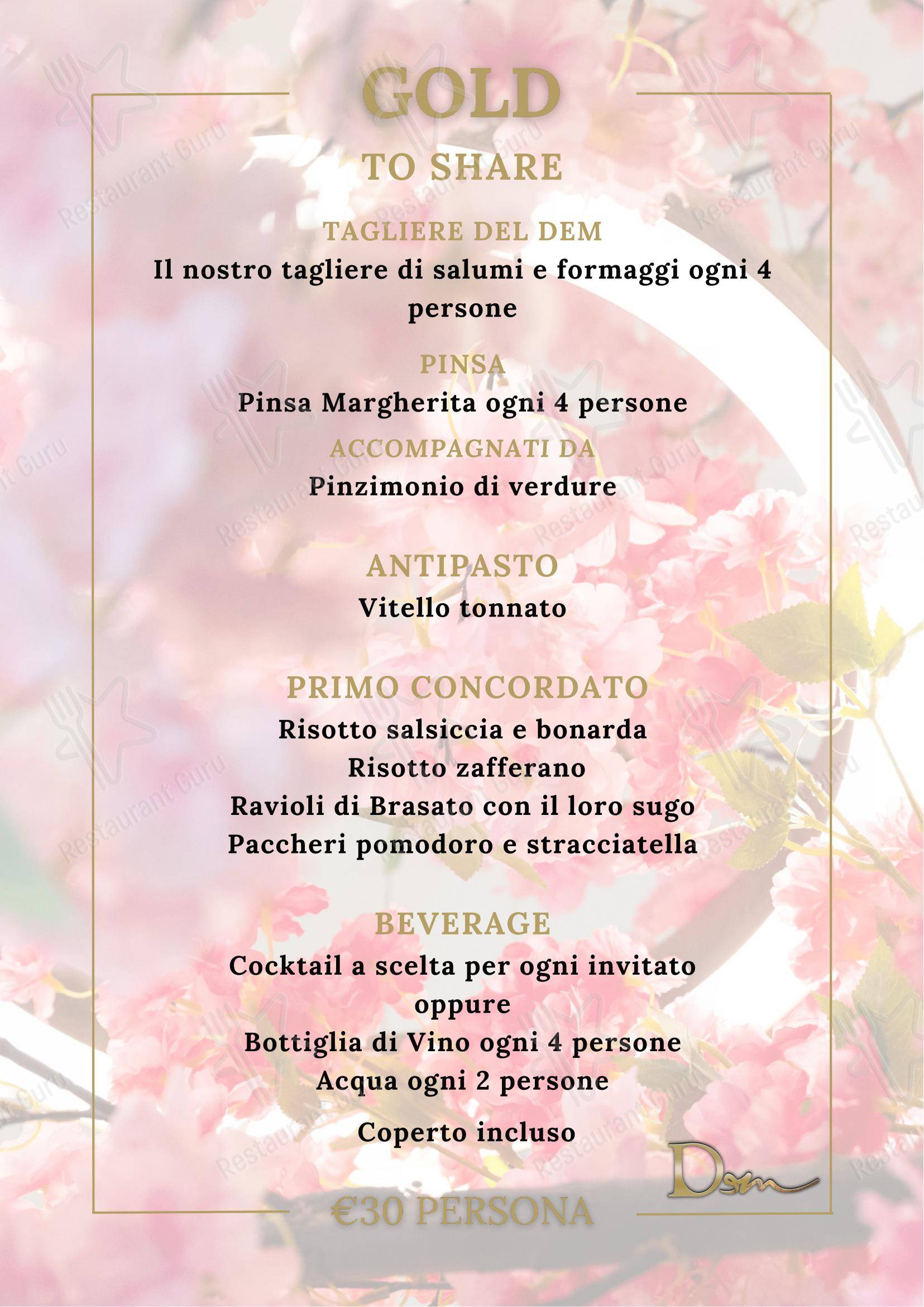 GOLD

TO SHARE

TAGLIERE DEL DEM
Il nostro tagliere di salumi e formaggi ogni 4 persone

PINSA
Pinsa Margherita ogni 4 persone

ACCOMPAGNATI DA
Pinzimonio di verdure

ANTIPASTO
Vitello tonnato

PRIMO CONCORDATO
Risotto salsiccia e bonarda
Risotto zafferano
Ravioli di Brasato con il loro sugo
Paccheri pomodoro e stracciatella

BEVERAGE
Cocktail a scelta per ogni invitato
oppure
Bottiglia di Vino ogni 4 persone
Acqua ogni 2 persone

Coperto incluso

Dem

€30 PERSONA

Restaurant Guru